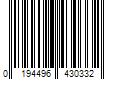 0 194496 430332